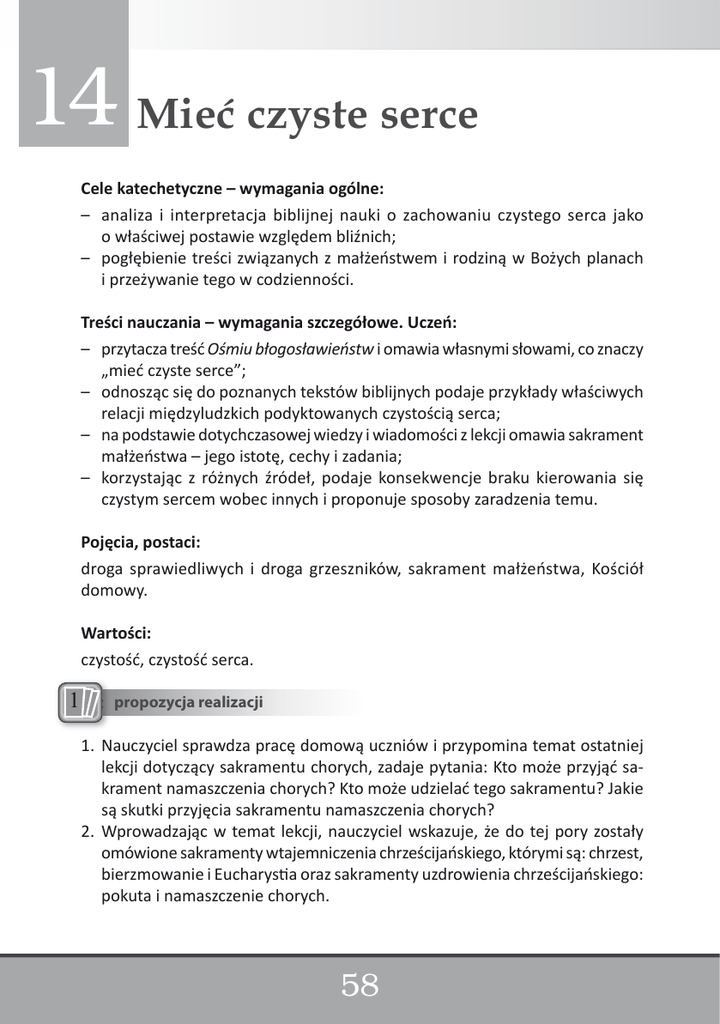 14 Mieć czyste serce

Cele katechetyczne – wymagania ogólne:
– analiza i interpretacja biblijnej nauki o zachowaniu czystego serca jako o właściwej postawie względem bliźnich;
– pogłębienie treści związanych z małżeństwem i rodziną w Bożych planach i przeżywanie tego w codzienności.

Treści nauczania – wymagania szczegółowe. Uczeń:
– przytacza treść Ośmiu błogosławieństw i omawia własnymi słowami, co znaczy „mieć czyste serce”;
– odnosząc się do poznanych tekstów biblijnych podaje przykłady właściwych relacji międzyludzkich podyktowanych czystością serca;
– na podstawie dotychczasowej wiedzy i wiadomości z lekcji omawia sakrament małżeństwa – jego istotę, cechy i zadania;
– korzystając z różnych źródeł, podaje konsekwencje braku kierowania się czystym sercem wobec innych i proponuje sposoby zaradzenia temu.

Pojęcia, postaci:
droga sprawiedliwych i droga grzeszników, sakrament małżeństwa, Kościół domowy.

Wartości:
czystość, czystość serca.

1 propozycja realizacji

1. Nauczyciel sprawdza pracę domową uczniów i przypomina temat ostatniej lekcji dotyczący sakramentu chorych, zadaje pytania: Kto może przyjąć sakrament namaszczenia chorych? Kto może udzielać tego sakramentu? Jakie są skutki przyjęcia sakramentu namaszczenia chorych?
2. Wprowadzając w temat lekcji, nauczyciel wskazuje, że do tej pory zostały omówione sakramenty wtajemniczenia chrześcijańskiego, którymi są: chrzest, bierzmowanie i Eucharystia oraz sakramenty uzdrowienia chrześcijańskiego: pokuta i namaszczenie chorych.

58